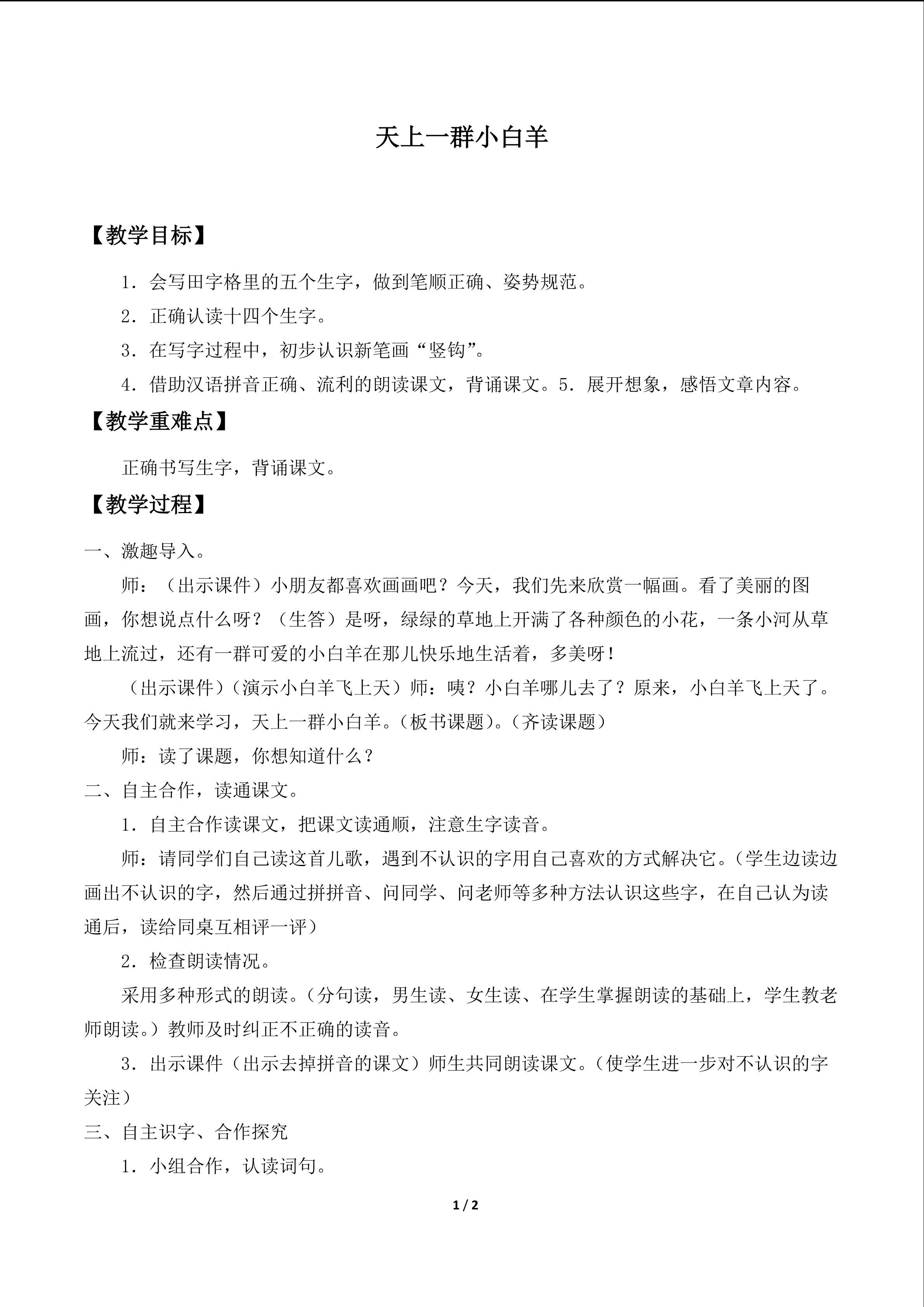 天上一群小白羊

【教学目标】

1．会写田字格里的五个生字，做到笔顺正确、姿势规范。

2．正确认读十四个生字。

3．在写字过程中，初步认识新笔画“竖钩”。

4．借助汉语拼音正确、流利的朗读课文，背诵课文。5．展开想象，感悟文章内容。

【教学重难点】

正确书写生字，背诵课文。

【教学过程】

一、激趣导入。

师：（出示课件）小朋友都喜欢画画吧？今天，我们先来欣赏一幅画。看了美丽的图画，你想说点什么呀？（生答）是呀，绿绿的草地上开满了各种颜色的小花，一条小河从草地上流过，还有一群可爱的小白羊在那儿快乐地生活着，多美呀！

（出示课件）（演示小白羊飞上天）师：咦？小白羊哪儿去了？原来，小白羊飞上天了。今天我们就来学习，天上一群小白羊。（板书课题）。（齐读课题）

师：读了课题，你想知道什么？

二、自主合作，读通课文。

1．自主合作读课文，把课文读通顺，注意生字读音。

师：请同学们自己读这首儿歌，遇到不认识的字用自己喜欢的方式解决它。（学生边读边画出不认识的字，然后通过拼拼音、问同学、问老师等多种方法认识这些字，在自己认为读通后，读给同桌互相评一评）

2．检查朗读情况。

采用多种形式的朗读。（分句读，男生读、女生读、在学生掌握朗读的基础上，学生教老师朗读。）教师及时纠正不正确的读音。

3．出示课件（出示去掉拼音的课文）师生共同朗读课文。（使学生进一步对不认识的字关注）

三、自主识字、合作探究

1．小组合作，认读词句。

1 / 2